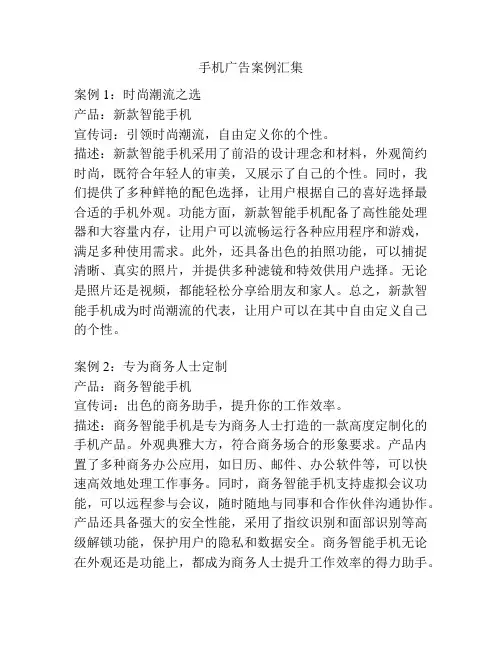 手机广告案例汇集

案例 1：时尚潮流之选
产品：新款智能手机
宣传词：引领时尚潮流，自由定义你的个性。
描述：新款智能手机采用了前沿的设计理念和材料，外观简约时尚，既符合年轻人的审美，又展示了自己的个性。同时，我们提供了多种鲜艳的配色选择，让用户根据自己的喜好选择最合适的手机外观。功能方面，新款智能手机配备了高性能处理器和大容量内存，让用户可以流畅运行各种应用程序和游戏，满足多种使用需求。此外，还具备出色的拍照功能，可以捕捉清晰、真实的照片，并提供多种滤镜和特效供用户选择。无论是照片还是视频，都能轻松分享给朋友和家人。总之，新款智能手机成为时尚潮流的代表，让用户可以在其中自由定义自己的个性。

案例 2：专为商务人士定制
产品：商务智能手机
宣传词：出色的商务助手，提升你的工作效率。
描述：商务智能手机是专为商务人士打造的一款高度定制化的手机产品。外观典雅大方，符合商务场合的形象要求。产品内置了多种商务办公应用，如日历、邮件、办公软件等，可以快速高效地处理工作事务。同时，商务智能手机支持虚拟会议功能，可以远程参与会议，随时随地与同事和合作伙伴沟通协作。产品还具备强大的安全性能，采用了指纹识别和面部识别等高级解锁功能，保护用户的隐私和数据安全。商务智能手机无论在外观还是功能上，都成为商务人士提升工作效率的得力助手。